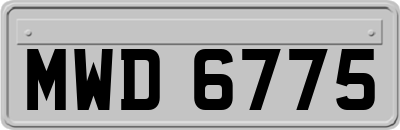 MWD 6775